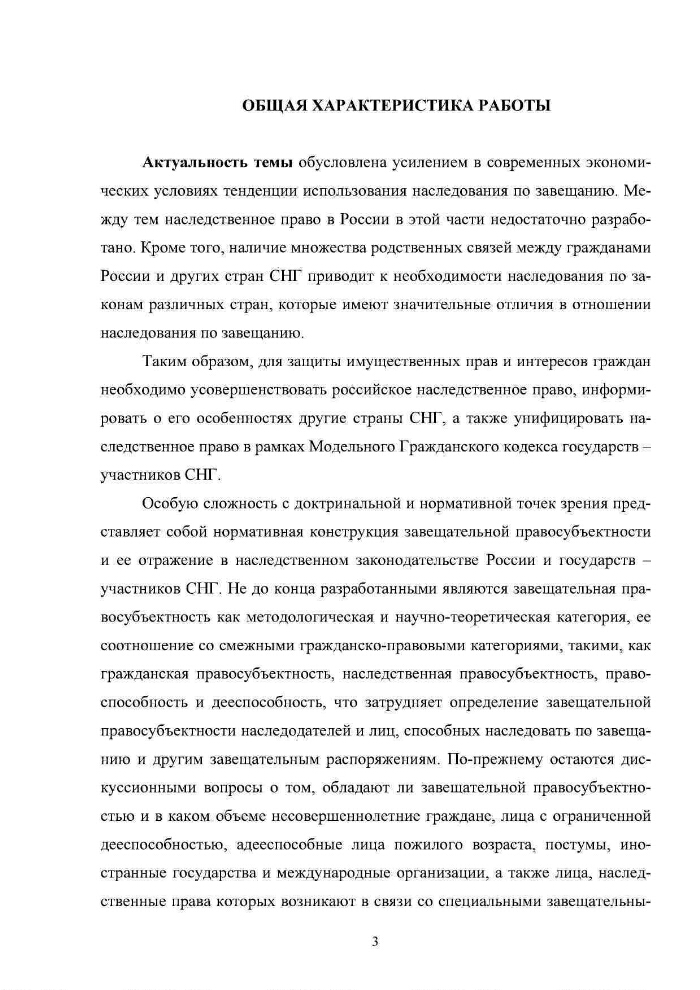 ОБЩАЯ ХАРАКТЕРИСТИКА РАБОТЫ

Актуальность темы обусловлена усилением в современных экономических условиях тенденции использования наследования по завещанию. Между тем наследственное право в России в этой части недостаточно разработано. Кроме того, наличие множества родственных связей между гражданами России и других стран СНГ приводит к необходимости наследования по законам различных стран, которые имеют значительные отличия в отношении наследования по завещанию.

Таким образом, для защиты имущественных прав и интересов граждан необходимо усовершенствовать российское наследственное право, информировать о его особенностях другие страны СНГ, а также унифицировать наследственное право в рамках Модельного Гражданского кодекса государств – участников СНГ.

Особую сложность с доктринальной и нормативной точек зрения представляет собой нормативная конструкция завещательной правосубъектности и ее отражение в наследственном законодательстве России и государств – участников СНГ. Не до конца разработанными являются завещательная правосубъектность как методологическая и научно-теоретическая категория, ее соотношение со смежными гражданско-правовыми категориями, такими, как гражданская правосубъектность, наследственная правосубъектность, правоспособность и дееспособность, что затрудняет определение завещательной правосубъектности наследодателей и лиц, способных наследовать по завещанию и другим завещательным распоряжениям. По-прежнему остаются дискуссионными вопросы о том, обладают ли завещательной правосубъектностью и в каком объеме несовершеннолетние граждане, лица с ограниченной дееспособностью, адееспособные лица пожилого возраста, постумы, иностранные государства и международные организации, а также лица, наследственные права которых возникают в связи со специальными завещательны-

3